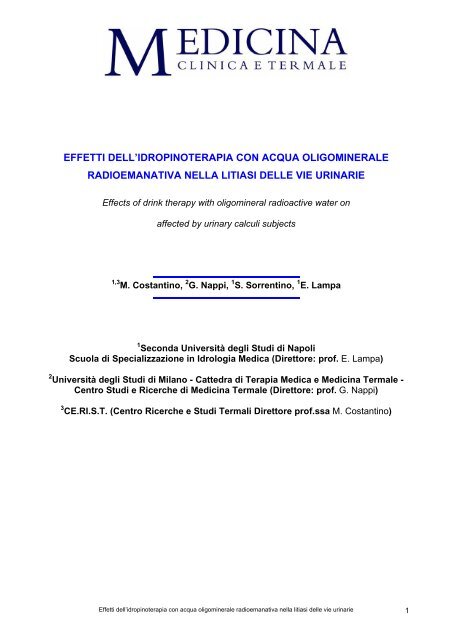 MEDICINA
CLINICA E TERMALE

EFFETTI DELL'IDROPINOTERAPIA CON ACQUA OLIGOMINERALE RADIOEMANATIVA NELLA LITIASI DELLE VIE URINARIE

Effects of drink therapy with oligomineral radioactive water on affected by urinary calculi subjects

$^{1,3}$M. Costantino, $^{2}$G. Nappi, $^{1}$S. Sorrentino, $^{1}$E. Lampa

$^{1}$Seconda Università degli Studi di Napoli
Scuola di Specializzazione in Idrologia Medica (Direttore: prof. E. Lampa)

$^{2}$Università degli Studi di Milano - Cattedra di Terapia Medica e Medicina Termale - Centro Studi e Ricerche di Medicina Termale (Direttore: prof. G. Nappi)

$^{3}$CE.RI.S.T. (Centro Ricerche e Studi Termali Direttore prof.ssa M. Costantino)

Effetti dell'idropinoterapia con acqua oligominerale radioemanativa nella litiasi delle vie urinarie 1